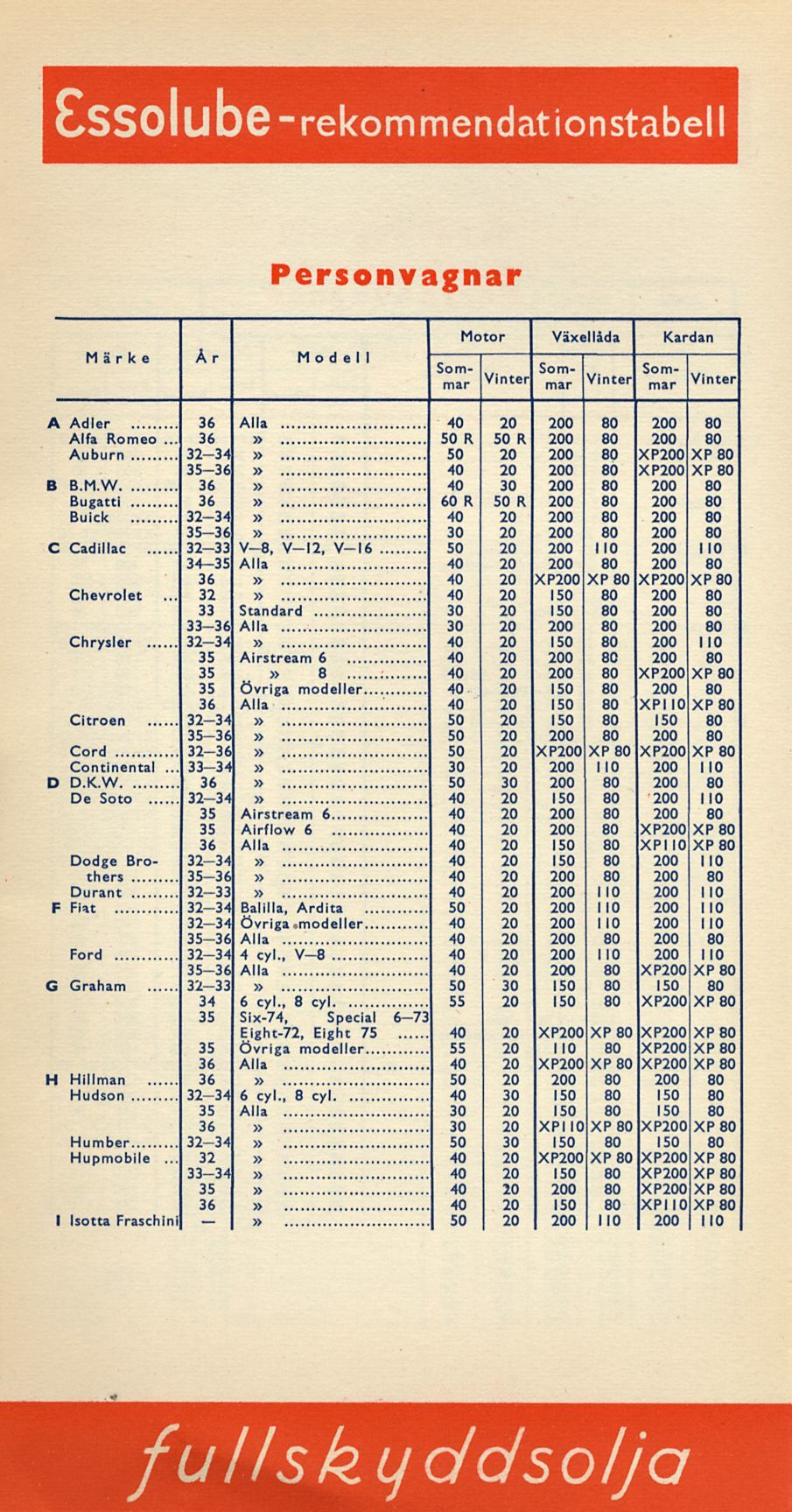 Essolube-rekommendationstabell

Personvagnar

| | Märke | År | Modell | Motor Sommar | Motor Vinter | Växellåda Sommar | Växellåda Vinter | Kardan Sommar | Kardan Vinter |
|---|---|---|---|---|---|---|---|---|---|
| A | Adler | 36 | Alla | 40 | 20 | 200 | 80 | 200 | 80 |
| | Alfa Romeo | 36 | » | 50 R | 50 R | 200 | 80 | 200 | 80 |
| | Auburn | 32—34 | » | 50 | 20 | 200 | 80 | XP200 | XP 80 |
| | | 35—36 | » | 40 | 20 | 200 | 80 | XP200 | XP 80 |
| B | B.M.W. | 36 | » | 40 | 30 | 200 | 80 | 200 | 80 |
| | Bugatti | 36 | » | 60 R | 50 R | 200 | 80 | 200 | 80 |
| | Buick | 32—34 | » | 40 | 20 | 200 | 80 | 200 | 80 |
| | | 35—36 | » | 30 | 20 | 200 | 80 | 200 | 80 |
| C | Cadillac | 32—33 | V—8, V—12, V—16 | 50 | 20 | 200 | 110 | 200 | 110 |
| | | 34—35 | Alla | 40 | 20 | 200 | 80 | 200 | 80 |
| | | 36 | » | 40 | 20 | XP200 | XP 80 | XP200 | XP 80 |
| | Chevrolet | 32 | » | 40 | 20 | 150 | 80 | 200 | 80 |
| | | 33 | Standard | 30 | 20 | 150 | 80 | 200 | 80 |
| | | 33—36 | Alla | 30 | 20 | 200 | 80 | 200 | 80 |
| | Chrysler | 32—34 | » | 40 | 20 | 150 | 80 | 200 | 110 |
| | | 35 | Airstream 6 | 40 | 20 | 200 | 80 | 200 | 80 |
| | | 35 | » 8 | 40 | 20 | 200 | 80 | XP200 | XP 80 |
| | | 35 | Övriga modeller | 40 | 20 | 150 | 80 | 200 | 80 |
| | | 36 | Alla | 40 | 20 | 150 | 80 | XP110 | XP 80 |
| | Citroen | 32—34 | » | 50 | 20 | 150 | 80 | 150 | 80 |
| | | 35—36 | » | 50 | 20 | 200 | 80 | 200 | 80 |
| | Cord | 32—36 | » | 50 | 20 | XP200 | XP 80 | XP200 | XP 80 |
| | Continental | 33—34 | » | 30 | 20 | 200 | 110 | 200 | 110 |
| D | D.K.W. | 36 | » | 50 | 30 | 200 | 80 | 200 | 80 |
| | De Soto | 32—34 | » | 40 | 20 | 150 | 80 | 200 | 110 |
| | | 35 | Airstream 6 | 40 | 20 | 200 | 80 | 200 | 80 |
| | | 35 | Airflow 6 | 40 | 20 | 200 | 80 | XP200 | XP 80 |
| | | 36 | Alla | 40 | 20 | 150 | 80 | XP110 | XP 80 |
| | Dodge Brothers | 32—34 | » | 40 | 20 | 150 | 80 | 200 | 110 |
| | | 35—36 | » | 40 | 20 | 200 | 80 | 200 | 80 |
| | Durant | 32—33 | » | 40 | 20 | 200 | 110 | 200 | 110 |
| F | Fiat | 32—34 | Balilla, Ardita | 50 | 20 | 200 | 110 | 200 | 110 |
| | | 32—34 | Övriga modeller | 40 | 20 | 200 | 110 | 200 | 110 |
| | | 35—36 | Alla | 40 | 20 | 200 | 80 | 200 | 80 |
| | Ford | 32—34 | 4 cyl., V—8 | 40 | 20 | 200 | 110 | 200 | 110 |
| | | 35—36 | Alla | 40 | 20 | 200 | 80 | XP200 | XP 80 |
| G | Graham | 32—33 | » | 50 | 30 | 150 | 80 | 150 | 80 |
| | | 34 | 6 cyl., 8 cyl. | 55 | 20 | 150 | 80 | XP200 | XP 80 |
| | | 35 | Six-74, Special 6—73 Eight-72, Eight 75 | 40 | 20 | XP200 | XP 80 | XP200 | XP 80 |
| | | 35 | Övriga modeller | 55 | 20 | 110 | 80 | XP200 | XP 80 |
| | | 36 | Alla | 40 | 20 | XP200 | XP 80 | XP200 | XP 80 |
| H | Hillman | 36 | » | 50 | 20 | 200 | 80 | 200 | 80 |
| | Hudson | 32—34 | 6 cyl., 8 cyl. | 40 | 30 | 150 | 80 | 150 | 80 |
| | | 35 | Alla | 30 | 20 | 150 | 80 | 150 | 80 |
| | | 36 | » | 30 | 20 | XP110 | XP 80 | XP200 | XP 80 |
| | Humber | 32—34 | » | 50 | 30 | 150 | 80 | 150 | 80 |
| | Hupmobile | 32 | » | 40 | 20 | XP200 | XP 80 | XP200 | XP 80 |
| | | 33—34 | » | 40 | 20 | 150 | 80 | XP200 | XP 80 |
| | | 35 | » | 40 | 20 | 200 | 80 | XP200 | XP 80 |
| | | 36 | » | 40 | 20 | 150 | 80 | XP110 | XP 80 |
| I | Isotta Fraschini | — | » | 50 | 20 | 200 | 110 | 200 | 110 |

fullskyddsolja